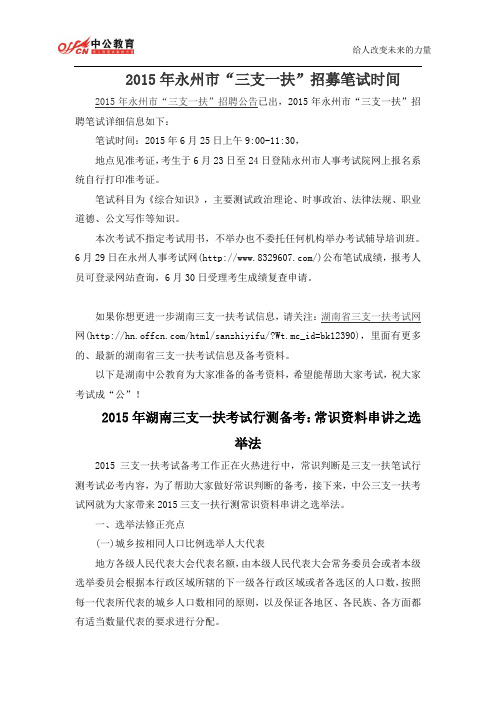 offcn 中公教育

给人改变未来的力量

2015 年永州市“三支一扶”招募笔试时间

2015 年永州市“三支一扶”招聘公告已出，2015 年永州市“三支一扶”招聘笔试详细信息如下：

笔试时间：2015 年 6 月 25 日上午 9:00-11:30。

地点见准考证，考生于 6 月 23 日至 24 日登陆永州市人事考试院网上报名系统自行打印准考证。

笔试科目为《综合知识》，主要测试政治理论、时事政治、法律法规、职业道德、公文写作等知识。

本次考试不指定考试用书，不举办也不委托任何机构举办考试辅导培训班。6 月 29 日在永州人事考试网(http://www.8329607.com/)公布笔试成绩，报考人员可登录网站查询，6 月 30 日受理考生成绩复查申请。

如果你想更进一步湖南三支一扶考试信息，请关注：湖南省三支一扶考试网网(http://hn.offcn.com/html/sanzhiyifu/?Wt.mc_id=bk12390)，里面有更多的、最新的湖南省三支一扶考试信息及备考资料。

以下是湖南中公教育为大家准备的备考资料，希望能帮助大家考试，祝大家考试成“公”！

2015 年湖南三支一扶考试行测备考：常识资料串讲之选举法

2015 三支一扶考试备考工作正在火热进行中，常识判断是三支一扶笔试行测考试必考内容，为了帮助大家做好常识判断的备考，接下来，中公三支一扶考试网就为大家带来 2015 三支一扶行测常识资料串讲之选举法。

一、选举法修正亮点

(一)城乡按相同人口比例选举人大代表

地方各级人民代表大会代表名额，由本级人民代表大会常务委员会或者本级选举委员会根据本行政区域所辖的下一级各行政区域或者各选区的人口数，按照每一代表所代表的城乡人口数相同的原则，以及保证各地区、各民族、各方面都有适当数量代表的要求进行分配。